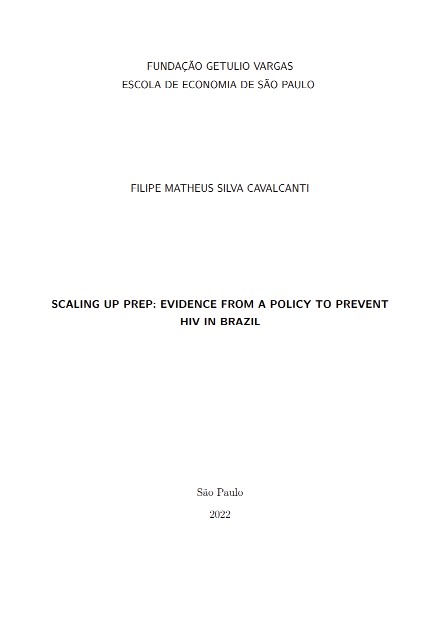 FUNDAÇÃO GETULIO VARGAS
ESCOLA DE ECONOMIA DE SÃO PAULO

FILIPE MATHEUS SILVA CAVALCANTI

SCALING UP PREP: EVIDENCE FROM A POLICY TO PREVENT HIV IN BRAZIL

São Paulo
2022